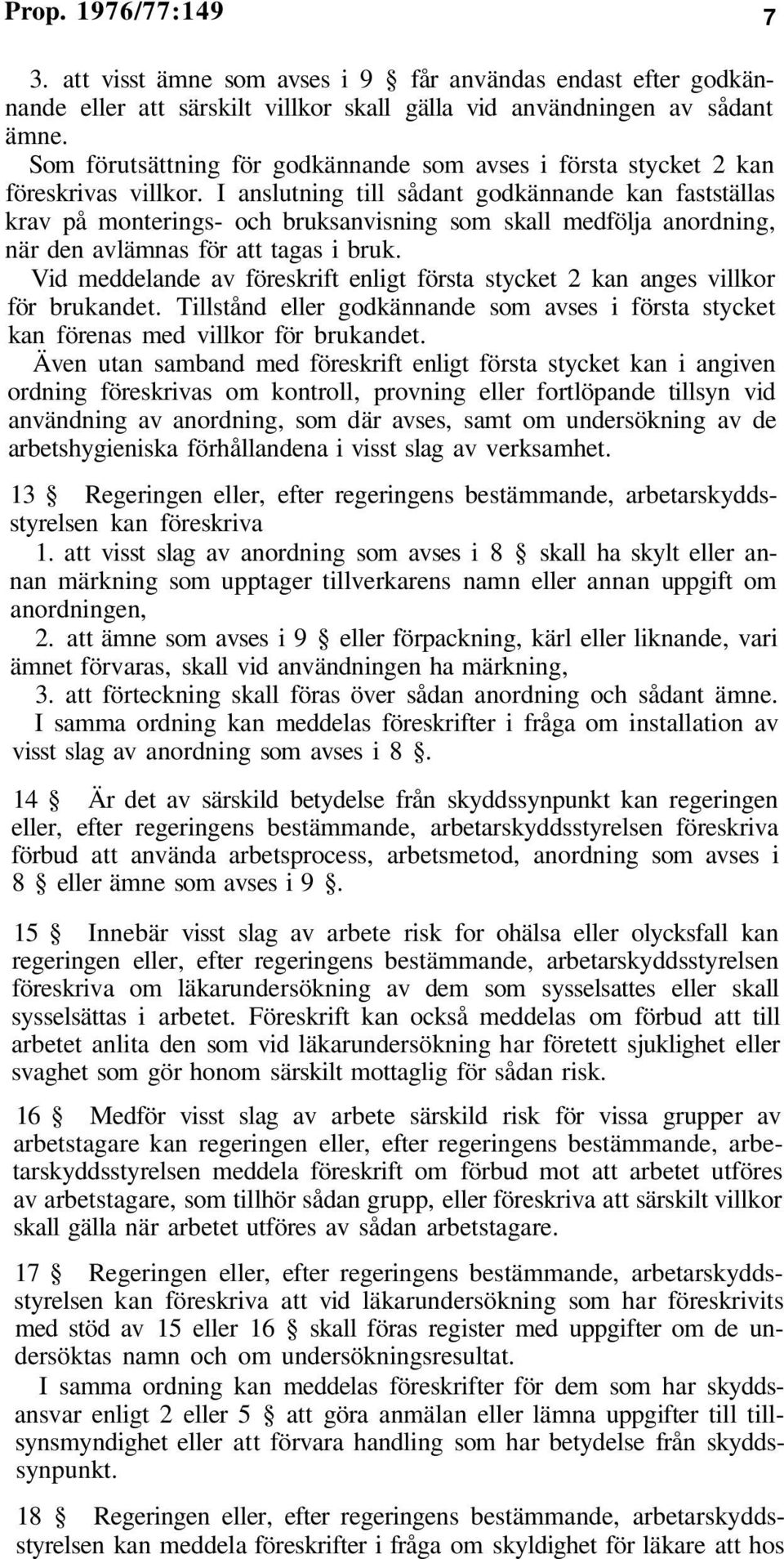 Prop. 1976/77:149 7

3. att visst ämne som avses i 9 § får användas endast efter godkännande eller att särskilt villkor skall gälla vid användningen av sådant ämne.

Som förutsättning för godkännande som avses i första stycket 2 kan föreskrivas villkor. I anslutning till sådant godkännande kan fastställas krav på monterings- och bruksanvisning som skall medfölja anordning, när den avlämnas för att tagas i bruk.

Vid meddelande av föreskrift enligt första stycket 2 kan anges villkor för brukandet. Tillstånd eller godkännande som avses i första stycket kan förenas med villkor för brukandet.

Även utan samband med föreskrift enligt första stycket kan i angiven ordning föreskrivas om kontroll, provning eller fortlöpande tillsyn vid användning av anordning, som där avses, samt om undersökning av de arbetshygieniska förhållandena i visst slag av verksamhet.

13 § Regeringen eller, efter regeringens bestämmande, arbetarskyddsstyrelsen kan föreskriva

1. att visst slag av anordning som avses i 8 § skall ha skylt eller annan märkning som upptager tillverkarens namn eller annan uppgift om anordningen,

2. att ämne som avses i 9 § eller förpackning, kärl eller liknande, vari ämnet förvaras, skall vid användningen ha märkning,

3. att förteckning skall föras över sådan anordning och sådant ämne.

I samma ordning kan meddelas föreskrifter i fråga om installation av visst slag av anordning som avses i 8 §.

14 § Är det av särskild betydelse från skyddssynpunkt kan regeringen eller, efter regeringens bestämmande, arbetarskyddsstyrelsen föreskriva förbud att använda arbetsprocess, arbetsmetod, anordning som avses i 8 § eller ämne som avses i 9 §.

15 § Innebär visst slag av arbete risk for ohälsa eller olycksfall kan regeringen eller, efter regeringens bestämmande, arbetarskyddsstyrelsen föreskriva om läkarundersökning av dem som sysselsattes eller skall sysselsättas i arbetet. Föreskrift kan också meddelas om förbud att till arbetet anlita den som vid läkarundersökning har företett sjuklighet eller svaghet som gör honom särskilt mottaglig för sådan risk.

16 § Medför visst slag av arbete särskild risk för vissa grupper av arbetstagare kan regeringen eller, efter regeringens bestämmande, arbetarskyddsstyrelsen meddela föreskrift om förbud mot att arbetet utföres av arbetstagare, som tillhör sådan grupp, eller föreskriva att särskilt villkor skall gälla när arbetet utföres av sådan arbetstagare.

17 § Regeringen eller, efter regeringens bestämmande, arbetarskyddsstyrelsen kan föreskriva att vid läkarundersökning som har föreskrivits med stöd av 15 eller 16 § skall föras register med uppgifter om de undersöktas namn och om undersökningsresultat.

I samma ordning kan meddelas föreskrifter för dem som har skyddsansvar enligt 2 eller 5 § att göra anmälan eller lämna uppgifter till tillsynsmyndighet eller att förvara handling som har betydelse från skyddssynpunkt.

18 § Regeringen eller, efter regeringens bestämmande, arbetarskyddsstyrelsen kan meddela föreskrifter i fråga om skyldighet för läkare att hos